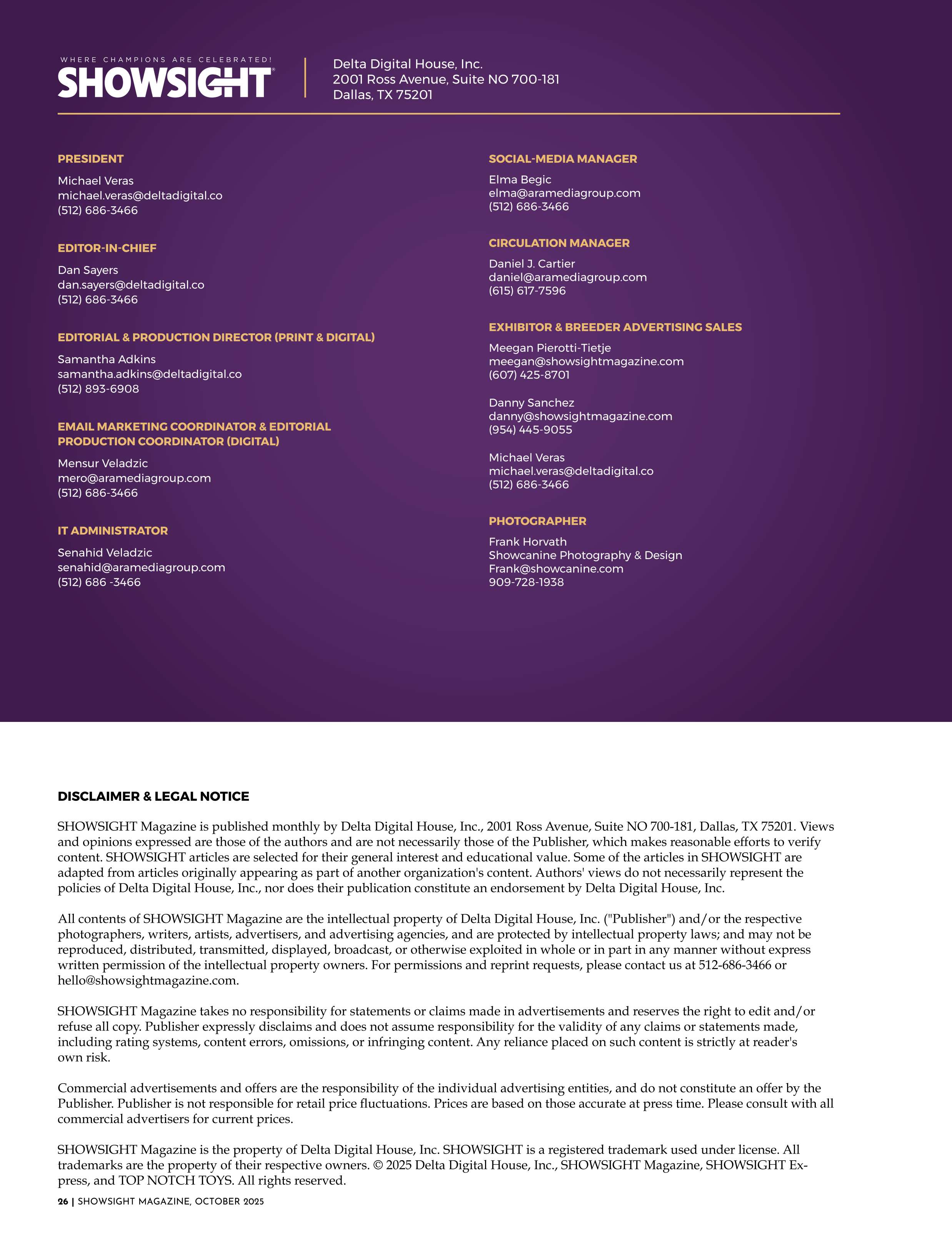 WHERE CHAMPIONS ARE CELEBRATED!
SHOWSIGHT®

Delta Digital House, Inc.
2001 Ross Avenue, Suite NO 700-181
Dallas, TX 75201

PRESIDENT
Michael Veras
michael.veras@deltadigital.co
(512) 686-3466

EDITOR-IN-CHIEF
Dan Sayers
dan.sayers@deltadigital.co
(512) 686-3466

EDITORIAL & PRODUCTION DIRECTOR (PRINT & DIGITAL)
Samantha Adkins
samantha.adkins@deltadigital.co
(512) 893-6908

EMAIL MARKETING COORDINATOR & EDITORIAL PRODUCTION COORDINATOR (DIGITAL)
Mensur Veladzic
mero@aramediagroup.com
(512) 686-3466

IT ADMINISTRATOR
Senahid Veladzic
senahid@aramediagroup.com
(512) 686 -3466

SOCIAL-MEDIA MANAGER
Elma Begic
elma@aramediagroup.com
(512) 686-3466

CIRCULATION MANAGER
Daniel J. Cartier
daniel@aramediagroup.com
(615) 617-7596

EXHIBITOR & BREEDER ADVERTISING SALES
Meegan Pierotti-Tietje
meegan@showsightmagazine.com
(607) 425-8701

Danny Sanchez
danny@showsightmagazine.com
(954) 445-9055

Michael Veras
michael.veras@deltadigital.co
(512) 686-3466

PHOTOGRAPHER
Frank Horvath
Showcanine Photography & Design
Frank@showcanine.com
909-728-1938

DISCLAIMER & LEGAL NOTICE

SHOWSIGHT Magazine is published monthly by Delta Digital House, Inc., 2001 Ross Avenue, Suite NO 700-181, Dallas, TX 75201. Views and opinions expressed are those of the authors and are not necessarily those of the Publisher, which makes reasonable efforts to verify content. SHOWSIGHT articles are selected for their general interest and educational value. Some of the articles in SHOWSIGHT are adapted from articles originally appearing as part of another organization's content. Authors' views do not necessarily represent the policies of Delta Digital House, Inc., nor does their publication constitute an endorsement by Delta Digital House, Inc.

All contents of SHOWSIGHT Magazine are the intellectual property of Delta Digital House, Inc. ("Publisher") and/or the respective photographers, writers, artists, advertisers, and advertising agencies, and are protected by intellectual property laws; and may not be reproduced, distributed, transmitted, displayed, broadcast, or otherwise exploited in whole or in part in any manner without express written permission of the intellectual property owners. For permissions and reprint requests, please contact us at 512-686-3466 or hello@showsightmagazine.com.

SHOWSIGHT Magazine takes no responsibility for statements or claims made in advertisements and reserves the right to edit and/or refuse all copy. Publisher expressly disclaims and does not assume responsibility for the validity of any claims or statements made, including rating systems, content errors, omissions, or infringing content. Any reliance placed on such content is strictly at reader's own risk.

Commercial advertisements and offers are the responsibility of the individual advertising entities, and do not constitute an offer by the Publisher. Publisher is not responsible for retail price fluctuations. Prices are based on those accurate at press time. Please consult with all commercial advertisers for current prices.

SHOWSIGHT Magazine is the property of Delta Digital House, Inc. SHOWSIGHT is a registered trademark used under license. All trademarks are the property of their respective owners. © 2025 Delta Digital House, Inc., SHOWSIGHT Magazine, SHOWSIGHT Express, and TOP NOTCH TOYS. All rights reserved.

26 | SHOWSIGHT MAGAZINE, OCTOBER 2025